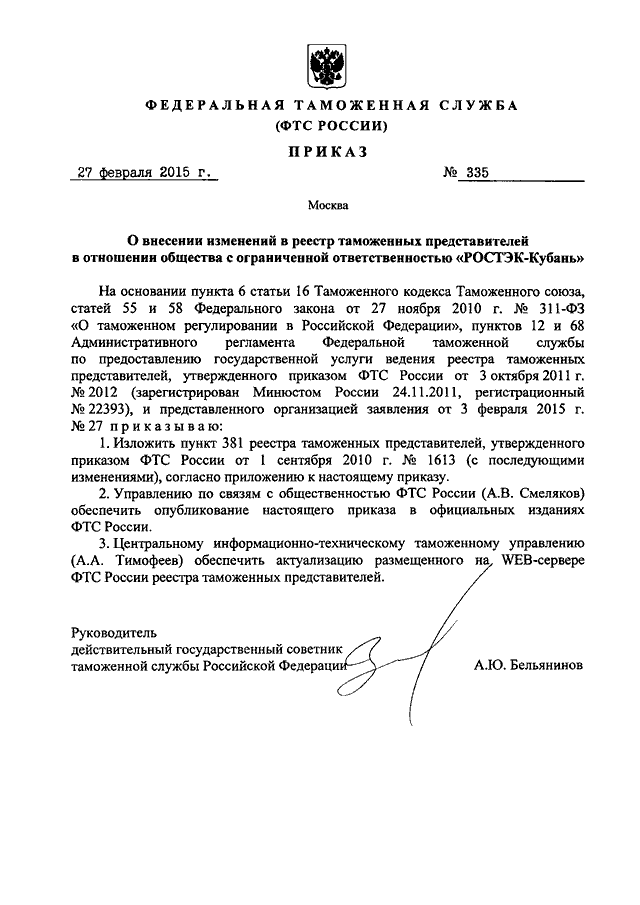 ФЕДЕРАЛЬНАЯ ТАМОЖЕННАЯ СЛУЖБА
(ФТС РОССИИ)

ПРИКАЗ

27 февраля 2015 г. № 335

Москва

О внесении изменений в реестр таможенных представителей в отношении общества с ограниченной ответственностью «РОСТЭК-Кубань»

На основании пункта 6 статьи 16 Таможенного кодекса Таможенного союза, статей 55 и 58 Федерального закона от 27 ноября 2010 г. № 311-ФЗ «О таможенном регулировании в Российской Федерации», пунктов 12 и 68 Административного регламента Федеральной таможенной службы по предоставлению государственной услуги ведения реестра таможенных представителей, утвержденного приказом ФТС России от 3 октября 2011 г. № 2012 (зарегистрирован Минюстом России 24.11.2011, регистрационный № 22393), и представленного организацией заявления от 3 февраля 2015 г. № 27 приказываю:

1. Изложить пункт 381 реестра таможенных представителей, утвержденного приказом ФТС России от 1 сентября 2010 г. № 1613 (с последующими изменениями), согласно приложению к настоящему приказу.

2. Управлению по связям с общественностью ФТС России (А.В. Смеляков) обеспечить опубликование настоящего приказа в официальных изданиях ФТС России.

3. Центральному информационно-техническому таможенному управлению (А.А. Тимофеев) обеспечить актуализацию размещенного на WEB-сервере ФТС России реестра таможенных представителей.

Руководитель
действительный государственный советник
таможенной службы Российской Федерации А.Ю. Бельянинов